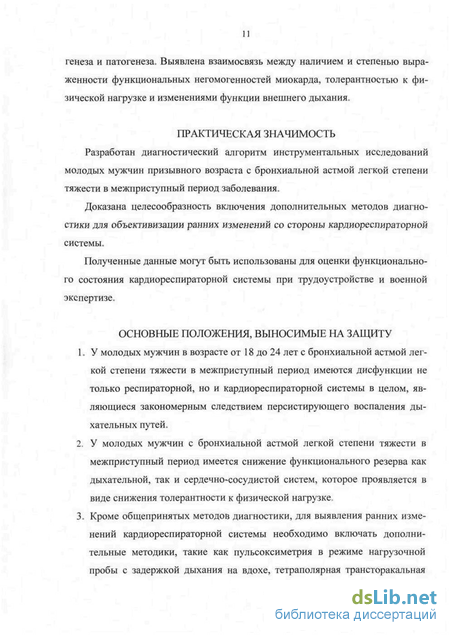 11

генеза и патогенеза. Выявлена взаимосвязь между наличием и степенью выраженности функциональных негомогенностей миокарда, толерантностью к физической нагрузке и изменениями функции внешнего дыхания.

ПРАКТИЧЕСКАЯ ЗНАЧИМОСТЬ

Разработан диагностический алгоритм инструментальных исследований молодых мужчин призывного возраста с бронхиальной астмой легкой степени тяжести в межприступный период заболевания.

Доказана целесообразность включения дополнительных методов диагностики для объективизации ранних изменений со стороны кардиореспираторной системы.

Полученные данные могут быть использованы для оценки функционального состояния кардиореспираторной системы при трудоустройстве и военной экспертизе.

ОСНОВНЫЕ ПОЛОЖЕНИЯ, ВЫНОСИМЫЕ НА ЗАЩИТУ

1. У молодых мужчин в возрасте от 18 до 24 лет с бронхиальной астмой легкой степени тяжести в межприступный период имеются дисфункции не только респираторной, но и кардиореспираторной системы в целом, являющиеся закономерным следствием персистирующего воспаления дыхательных путей.

2. У молодых мужчин с бронхиальной астмой легкой степени тяжести в межприступный период имеется снижение функционального резерва как дыхательной, так и сердечно-сосудистой систем, которое проявляется в виде снижения толерантности к физической нагрузке.

3. Кроме общепринятых методов диагностики, для выявления ранних изменений кардиореспираторной системы необходимо включать дополнительные методики, такие как пульсоксиметрия в режиме нагрузочной пробы с задержкой дыхания на вдохе, тетраполярная трансторакальная

dsLib.net
библиотека диссертаций